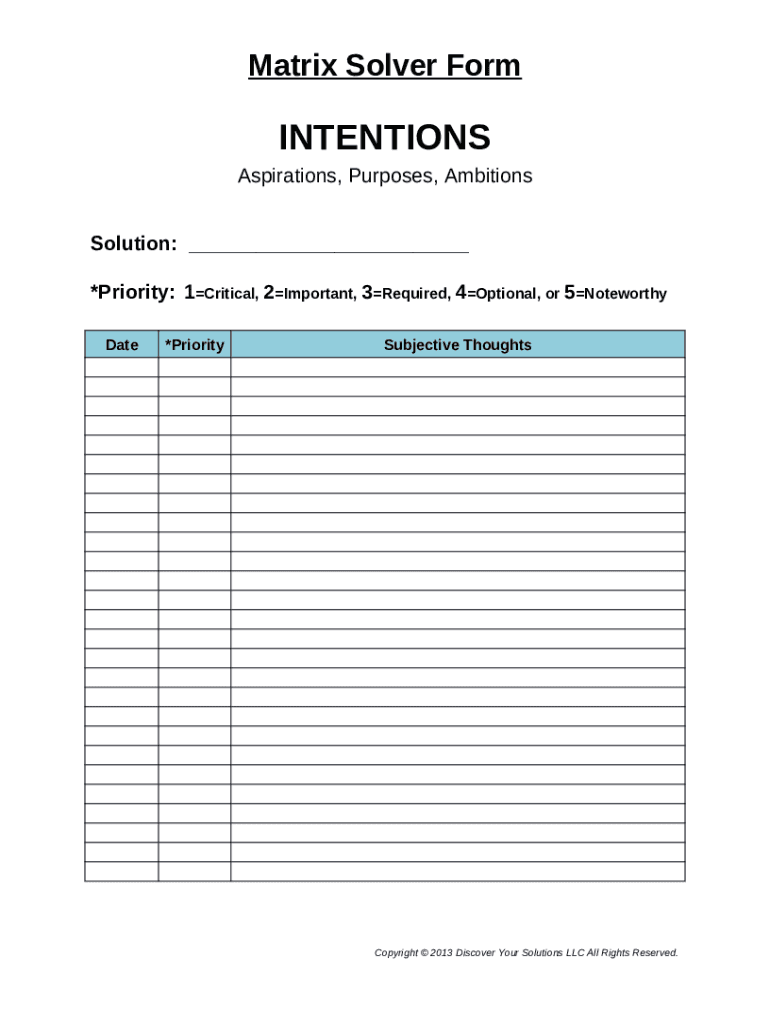 Matrix Solver Form

INTENTIONS

Aspirations, Purposes, Ambitions

Solution: ___________________________

*Priority: 1=Critical, 2=Important, 3=Required, 4=Optional, or 5=Noteworthy

| Date | *Priority | Subjective Thoughts |
|---|---|---|
| | | |
| | | |
| | | |
| | | |
| | | |
| | | |
| | | |
| | | |
| | | |
| | | |
| | | |
| | | |
| | | |
| | | |
| | | |
| | | |
| | | |
| | | |
| | | |
| | | |
| | | |
| | | |
| | | |
| | | |
| | | |
| | | |
| | | |

Copyright © 2013 Discover Your Solutions LLC All Rights Reserved.